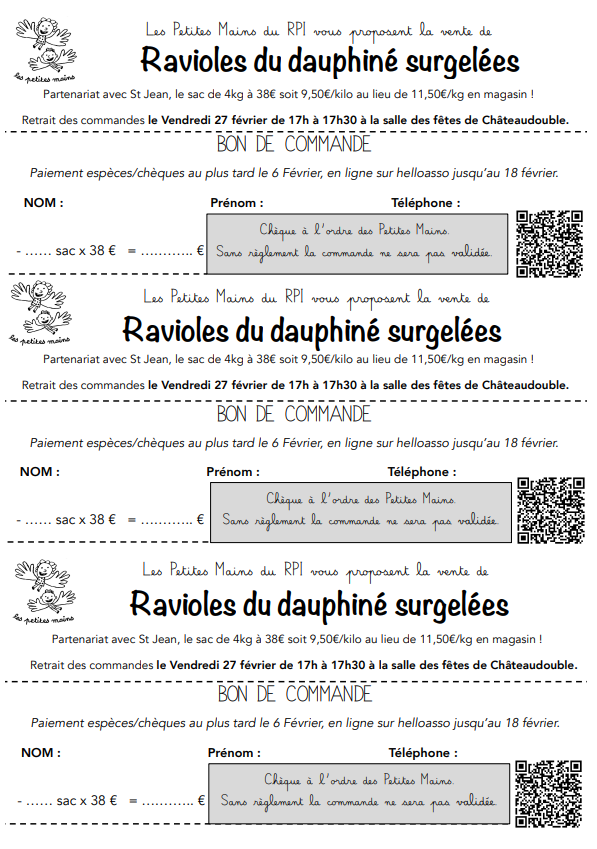 les petites mains

Les Petites Mains du RPI vous proposent la vente de

Ravioles du dauphiné surgelées

Partenariat avec St Jean, le sac de 4kg à 38€ soit 9,50€/kilo au lieu de 11,50€/kg en magasin !

Retrait des commandes le Vendredi 27 février de 17h à 17h30 à la salle des fêtes de Châteaudouble.

BON DE COMMANDE

Paiement espèces/chèques au plus tard le 6 Février, en ligne sur helloasso jusqu'au 18 février.

NOM : Prénom : Téléphone :

- …… sac x 38 € = ………… €

Chèque à l'ordre des Petites Mains.
Sans règlement la commande ne sera pas validée.

les petites mains

Les Petites Mains du RPI vous proposent la vente de

Ravioles du dauphiné surgelées

Partenariat avec St Jean, le sac de 4kg à 38€ soit 9,50€/kilo au lieu de 11,50€/kg en magasin !

Retrait des commandes le Vendredi 27 février de 17h à 17h30 à la salle des fêtes de Châteaudouble.

BON DE COMMANDE

Paiement espèces/chèques au plus tard le 6 Février, en ligne sur helloasso jusqu'au 18 février.

NOM : Prénom : Téléphone :

- …… sac x 38 € = ………… €

Chèque à l'ordre des Petites Mains.
Sans règlement la commande ne sera pas validée.

les petites mains

Les Petites Mains du RPI vous proposent la vente de

Ravioles du dauphiné surgelées

Partenariat avec St Jean, le sac de 4kg à 38€ soit 9,50€/kilo au lieu de 11,50€/kg en magasin !

Retrait des commandes le Vendredi 27 février de 17h à 17h30 à la salle des fêtes de Châteaudouble.

BON DE COMMANDE

Paiement espèces/chèques au plus tard le 6 Février, en ligne sur helloasso jusqu'au 18 février.

NOM : Prénom : Téléphone :

- …… sac x 38 € = ………… €

Chèque à l'ordre des Petites Mains.
Sans règlement la commande ne sera pas validée.